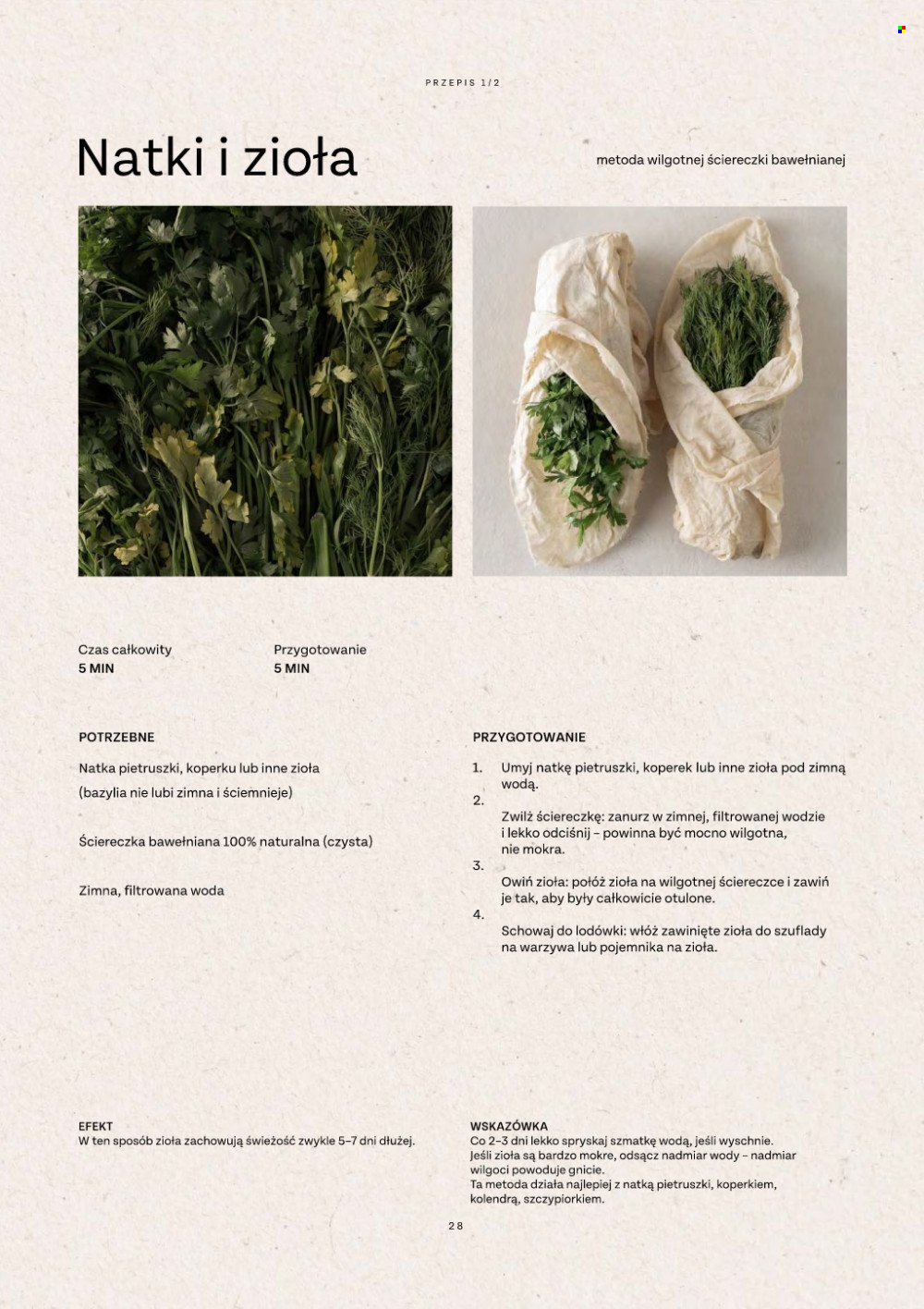 PRZEPIS 1/2

Natki i zioła

metoda wilgotnej ściereczki bawełnianej

Czas całkowity
5 MIN

Przygotowanie
5 MIN

POTRZEBNE

Natka pietruszki, koperku lub inne zioła
(bazylia nie lubi zimna i ściemnieje)

Ściereczka bawełniana 100% naturalna (czysta)

Zimna, filtrowana woda

PRZYGOTOWANIE

1. Umyj natkę pietruszki, koperek lub inne zioła pod zimną wodą.
2. Zwilż ściereczkę: zanurz w zimnej, filtrowanej wodzie i lekko odciśnij – powinna być mocno wilgotna, nie mokra.
3. Owiń zioła: połóż zioła na wilgotnej ściereczce i zawiń je tak, aby były całkowicie otulone.
4. Schowaj do lodówki: włóż zawinięte zioła do szuflady na warzywa lub pojemnika na zioła.

EFEKT
W ten sposób zioła zachowują świeżość zwykle 5–7 dni dłużej.

WSKAZÓWKA
Co 2–3 dni lekko spryskaj szmatkę wodą, jeśli wyschnie.
Jeśli zioła są bardzo mokre, odsącz nadmiar wody – nadmiar wilgoci powoduje gnicie.
Ta metoda działa najlepiej z natką pietruszki, koperkiem, kolendrą, szczypiorkiem.

28